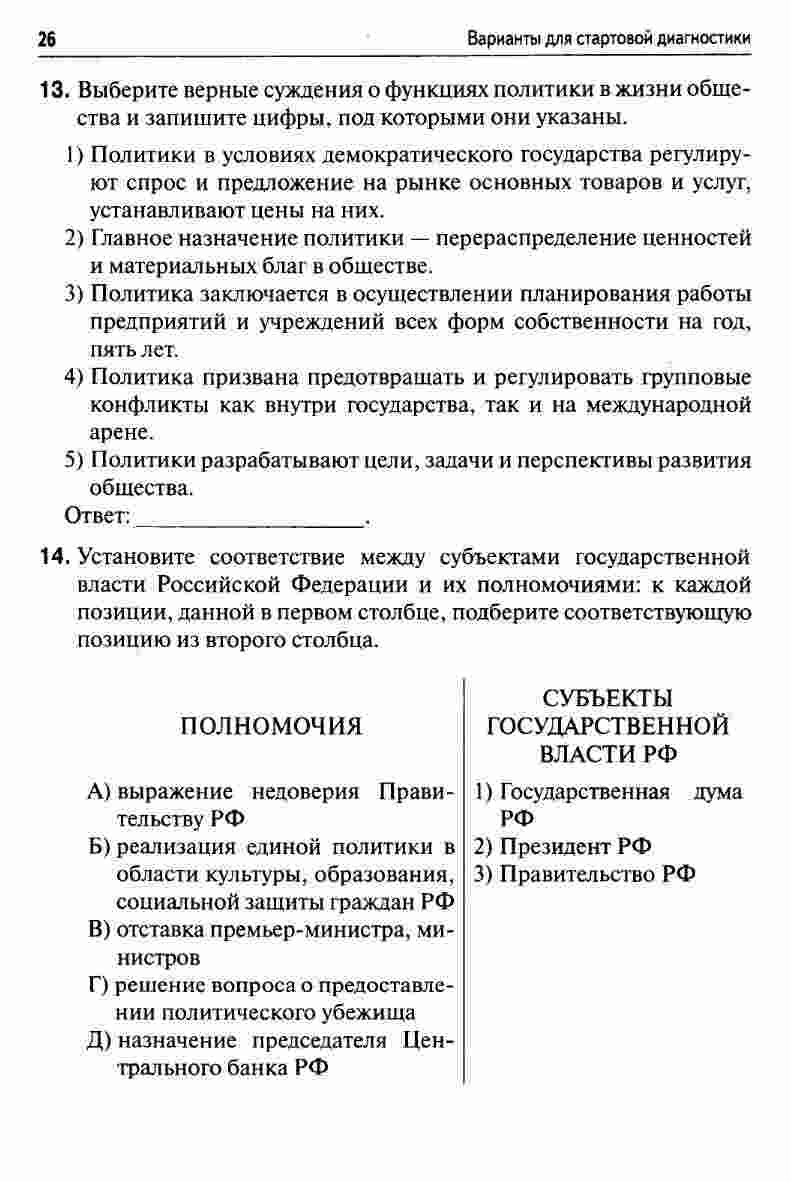 26 Варианты для стартовой диагностики

13. Выберите верные суждения о функциях политики в жизни общества и запишите цифры, под которыми они указаны.

1) Политики в условиях демократического государства регулируют спрос и предложение на рынке основных товаров и услуг, устанавливают цены на них.
2) Главное назначение политики — перераспределение ценностей и материальных благ в обществе.
3) Политика заключается в осуществлении планирования работы предприятий и учреждений всех форм собственности на год, пять лет.
4) Политика призвана предотвращать и регулировать групповые конфликты как внутри государства, так и на международной арене.
5) Политики разрабатывают цели, задачи и перспективы развития общества.

Ответ: ____.

14. Установите соответствие между субъектами государственной власти Российской Федерации и их полномочиями: к каждой позиции, данной в первом столбце, подберите соответствующую позицию из второго столбца.

ПОЛНОМОЧИЯ

А) выражение недоверия Правительству РФ
Б) реализация единой политики в области культуры, образования, социальной защиты граждан РФ
В) отставка премьер-министра, министров
Г) решение вопроса о предоставлении политического убежища
Д) назначение председателя Центрального банка РФ

СУБЪЕКТЫ ГОСУДАРСТВЕННОЙ ВЛАСТИ РФ

1) Государственная дума РФ
2) Президент РФ
3) Правительство РФ